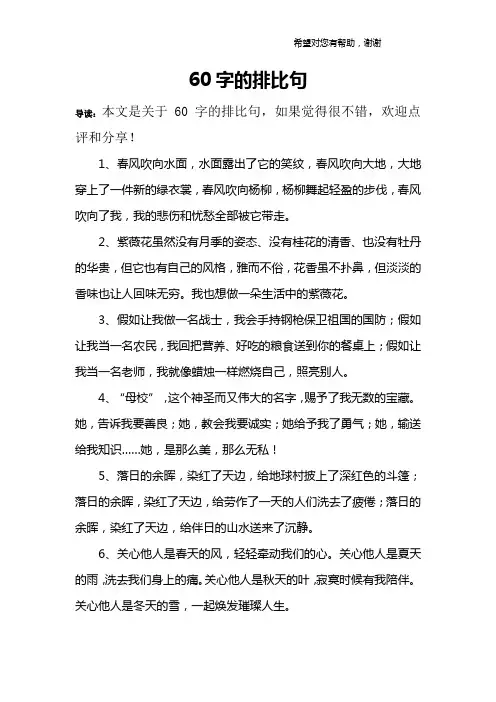 希望对您有帮助，谢谢

60 字的排比句

导读：本文是关于 60 字的排比句，如果觉得很不错，欢迎点评和分享！

1、春风吹向水面，水面露出了它的笑纹，春风吹向大地，大地穿上了一件新的绿衣裳，春风吹向杨柳，杨柳舞起轻盈的步伐，春风吹向了我，我的悲伤和忧愁全部被它带走。

2、紫薇花虽然没有月季的姿态、没有桂花的清香、也没有牡丹的华贵，但它也有自己的风格，雅而不俗，花香虽不扑鼻，但淡淡的香味也让人回味无穷。我也想做一朵生活中的紫薇花。

3、假如让我做一名战士，我会手持钢枪保卫祖国的国防；假如让我当一名农民，我回把营养、好吃的粮食送到你的餐桌上；假如让我当一名老师，我就像蜡烛一样燃烧自己，照亮别人。

4、“母校”，这个神圣而又伟大的名字，赐予了我无数的宝藏。她，告诉我要善良；她，教会我要诚实；她给予我了勇气；她，输送给我知识……她，是那么美，那么无私！

5、落日的余晖，染红了天边，给地球村披上了深红色的斗篷；落日的余晖，染红了天边，给劳作了一天的人们洗去了疲倦；落日的余晖，染红了天边，给伴日的山水送来了沉静。

6、关心他人是春天的风，轻轻牵动我们的心。关心他人是夏天的雨，洗去我们身上的痛。关心他人是秋天的叶，寂寞时候有我陪伴。关心他人是冬天的雪，一起焕发璀璨人生。